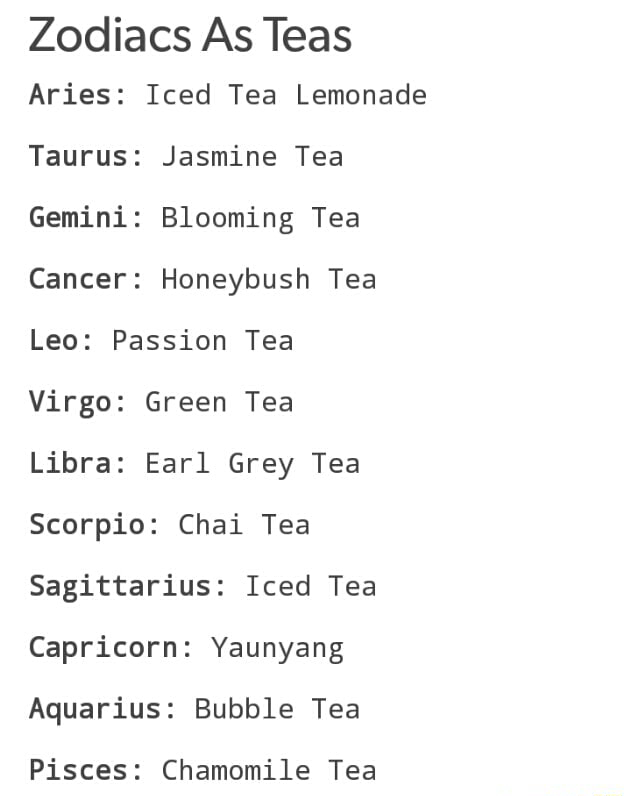 Zodiacs As Teas

Aries: Iced Tea Lemonade

Taurus: Jasmine Tea

Gemini: Blooming Tea

Cancer: Honeybush Tea

Leo: Passion Tea

Virgo: Green Tea

Libra: Earl Grey Tea

Scorpio: Chai Tea

Sagittarius: Iced Tea

Capricorn: Yaunyang

Aquarius: Bubble Tea

Pisces: Chamomile Tea